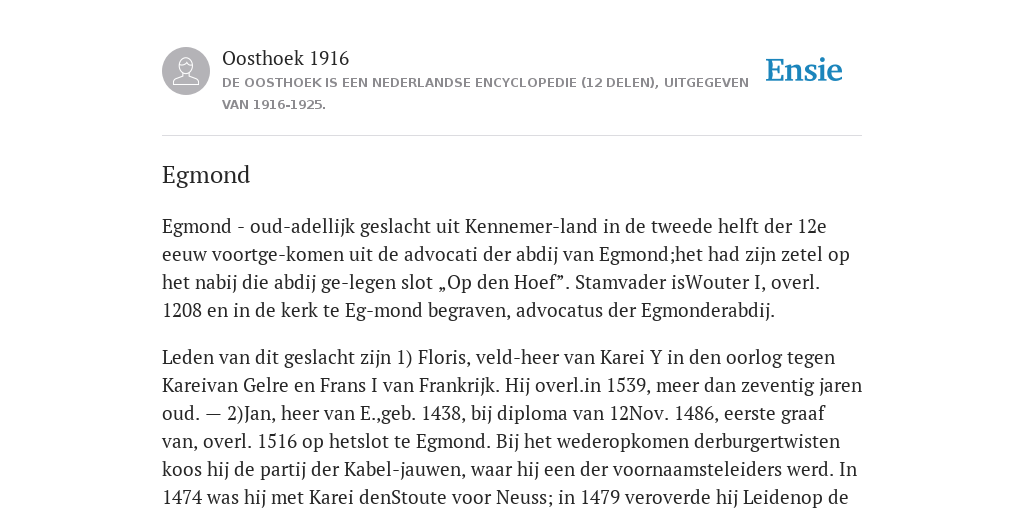 Oosthoek 1916
DE OOSTHOEK IS EEN NEDERLANDSE ENCYCLOPEDIE (12 DELEN), UITGEGEVEN VAN 1916-1925.

Ensie

Egmond

Egmond - oud-adellijk geslacht uit Kennemer-land in de tweede helft der 12e eeuw voortge-komen uit de advocati der abdij van Egmond;het had zijn zetel op het nabij die abdij ge-legen slot „Op den Hoef”. Stamvader isWouter I, overl. 1208 en in de kerk te Eg-mond begraven, advocatus der Egmonderabdij.

Leden van dit geslacht zijn 1) Floris, veld-heer van Karei Y in den oorlog tegen Kareivan Gelre en Frans I van Frankrijk. Hij overl.in 1539, meer dan zeventig jaren oud. — 2)Jan, heer van E.,geb. 1438, bij diploma van 12Nov. 1486, eerste graaf van, overl. 1516 op hetslot te Egmond. Bij het wederopkomen derburgertwisten koos hij de partij der Kabel-jauwen, waar hij een der voornaamsteleiders werd. In 1474 was hij met Karei denStoute voor Neuss; in 1479 veroverde hij Leidenop de